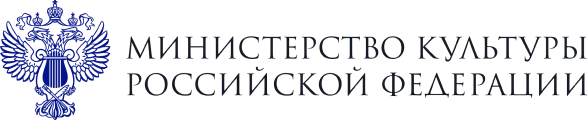 МИНИСТЕРСТВО КУЛЬТУРЫ
РОССИЙСКОЙ ФЕДЕРАЦИИ